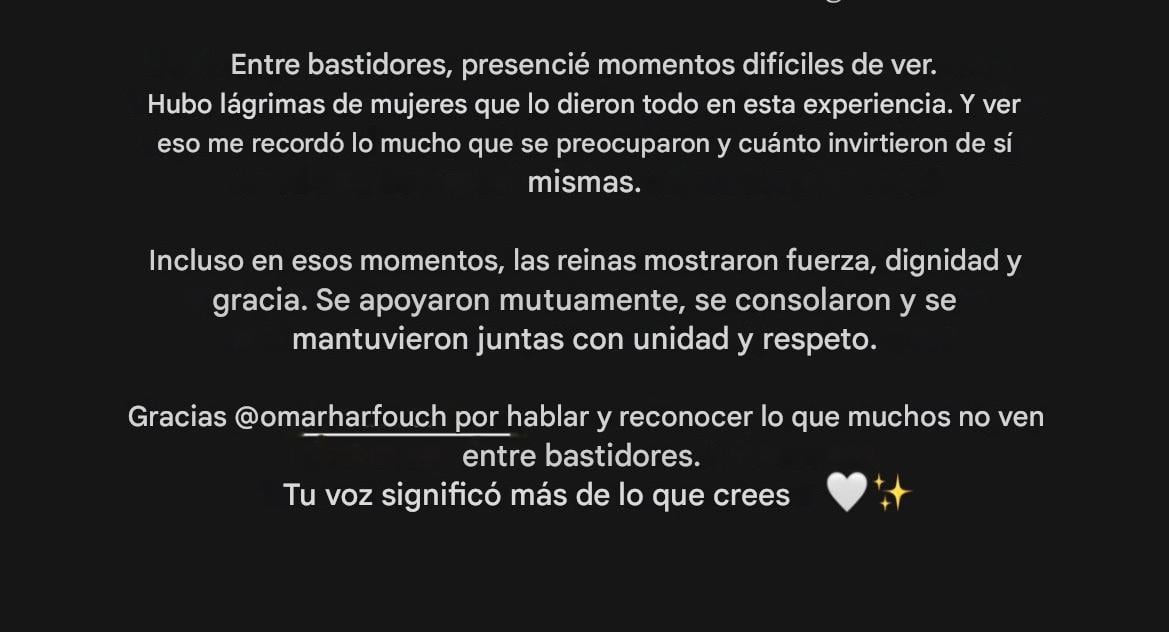 Entre bastidores, presencié momentos difíciles de ver.
Hubo lágrimas de mujeres que lo dieron todo en esta experiencia. Y ver eso me recordó lo mucho que se preocuparon y cuánto invirtieron de sí mismas.

Incluso en esos momentos, las reinas mostraron fuerza, dignidad y gracia. Se apoyaron mutuamente, se consolaron y se mantuvieron juntas con unidad y respeto.

Gracias @omarharfouch por hablar y reconocer lo que muchos no ven entre bastidores.
Tu voz significó más de lo que crees 🤍✨